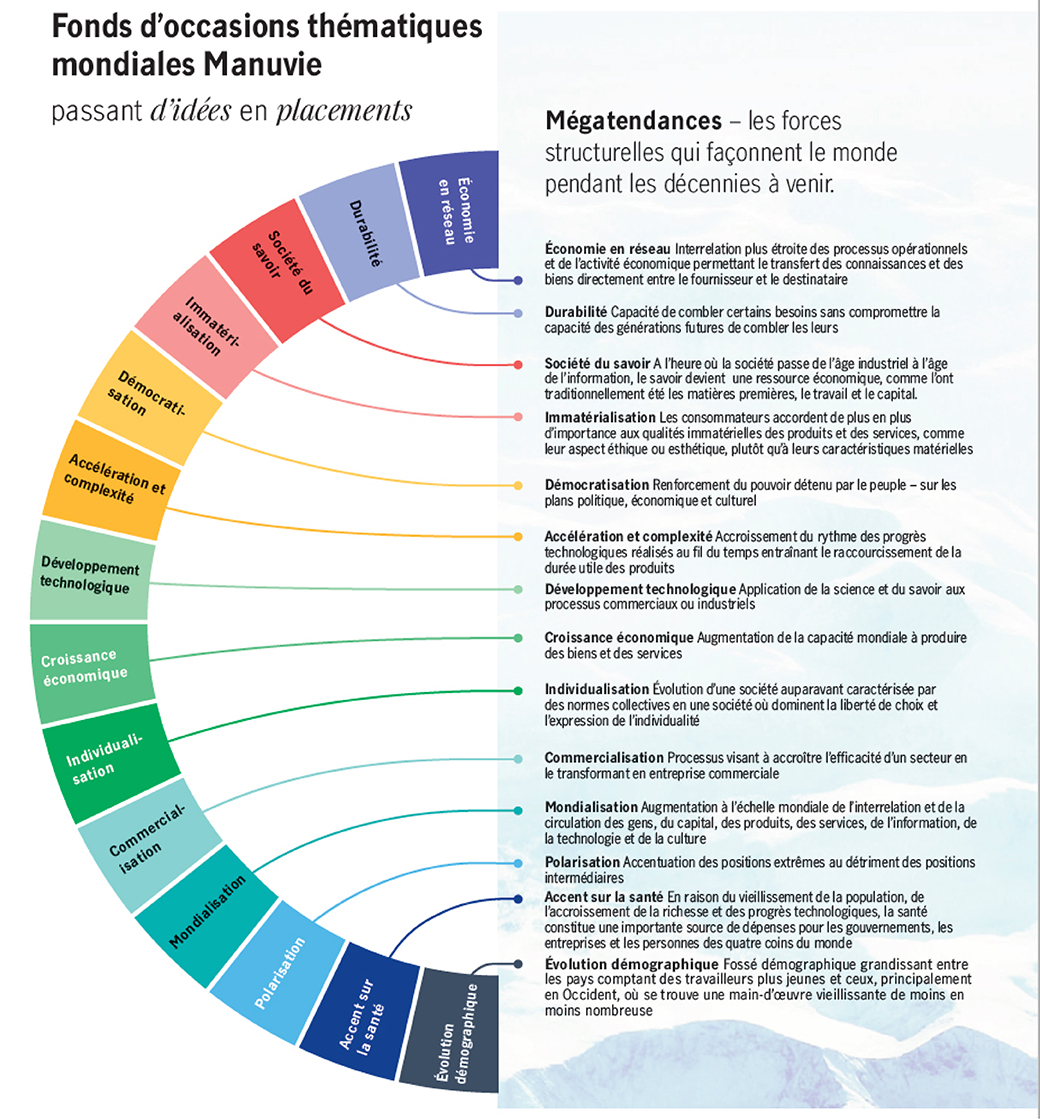 Fonds d'occasions thématiques mondiales Manuvie

passant d'idées en placements

Mégatendances – les forces structurelles qui façonnent le monde pendant les décennies à venir.

Économie en réseau

Durabilité

Société du savoir

Immatérialisation

Démocratisation

Accélération et complexité

Développement technologique

Croissance économique

Individualisation

Commercialisation

Mondialisation

Polarisation

Accent sur la santé

Évolution démographique

Économie en réseau Interrelation plus étroite des processus opérationnels et de l'activité économique permettant le transfert des connaissances et des biens directement entre le fournisseur et le destinataire

Durabilité Capacité de combler certains besoins sans compromettre la capacité des générations futures de combler les leurs

Société du savoir A l'heure où la société passe de l'âge industriel à l'âge de l'information, le savoir devient une ressource économique, comme l'ont traditionnellement été les matières premières, le travail et le capital.

Immatérialisation Les consommateurs accordent de plus en plus d'importance aux qualités immatérielles des produits et des services, comme leur aspect éthique ou esthétique, plutôt qu'à leurs caractéristiques matérielles

Démocratisation Renforcement du pouvoir détenu par le peuple – sur les plans politique, économique et culturel

Accélération et complexité Accroissement du rythme des progrès technologiques réalisés au fil du temps entraînant le raccourcissement de la durée utile des produits

Développement technologique Application de la science et du savoir aux processus commerciaux ou industriels

Croissance économique Augmentation de la capacité mondiale à produire des biens et des services

Individualisation Évolution d'une société auparavant caractérisée par des normes collectives en une société où dominent la liberté de choix et l'expression de l'individualité

Commercialisation Processus visant à accroître l'efficacité d'un secteur en le transformant en entreprise commerciale

Mondialisation Augmentation à l'échelle mondiale de l'interrelation et de la circulation des gens, du capital, des produits, des services, de l'information, de la technologie et de la culture

Polarisation Accentuation des positions extrêmes au détriment des positions intermédiaires

Accent sur la santé En raison du vieillissement de la population, de l'accroissement de la richesse et des progrès technologiques, la santé constitue une importante source de dépenses pour les gouvernements, les entreprises et les personnes des quatre coins du monde

Évolution démographique Fossé démographique grandissant entre les pays comptant des travailleurs plus jeunes et ceux, principalement en Occident, où se trouve une main-d'œuvre vieillissante de moins en moins nombreuse